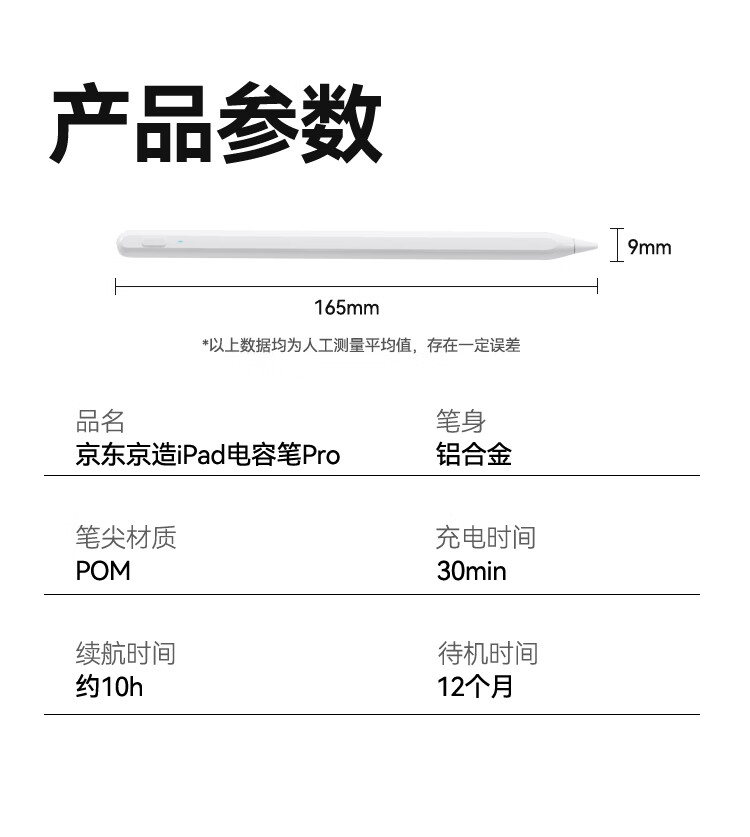 产品参数

9mm

165mm

*以上数据均为人工测量平均值，存在一定误差

品名
京东京造iPad电容笔Pro

笔身
铝合金

笔尖材质
POM

充电时间
30min

续航时间
约10h

待机时间
12个月